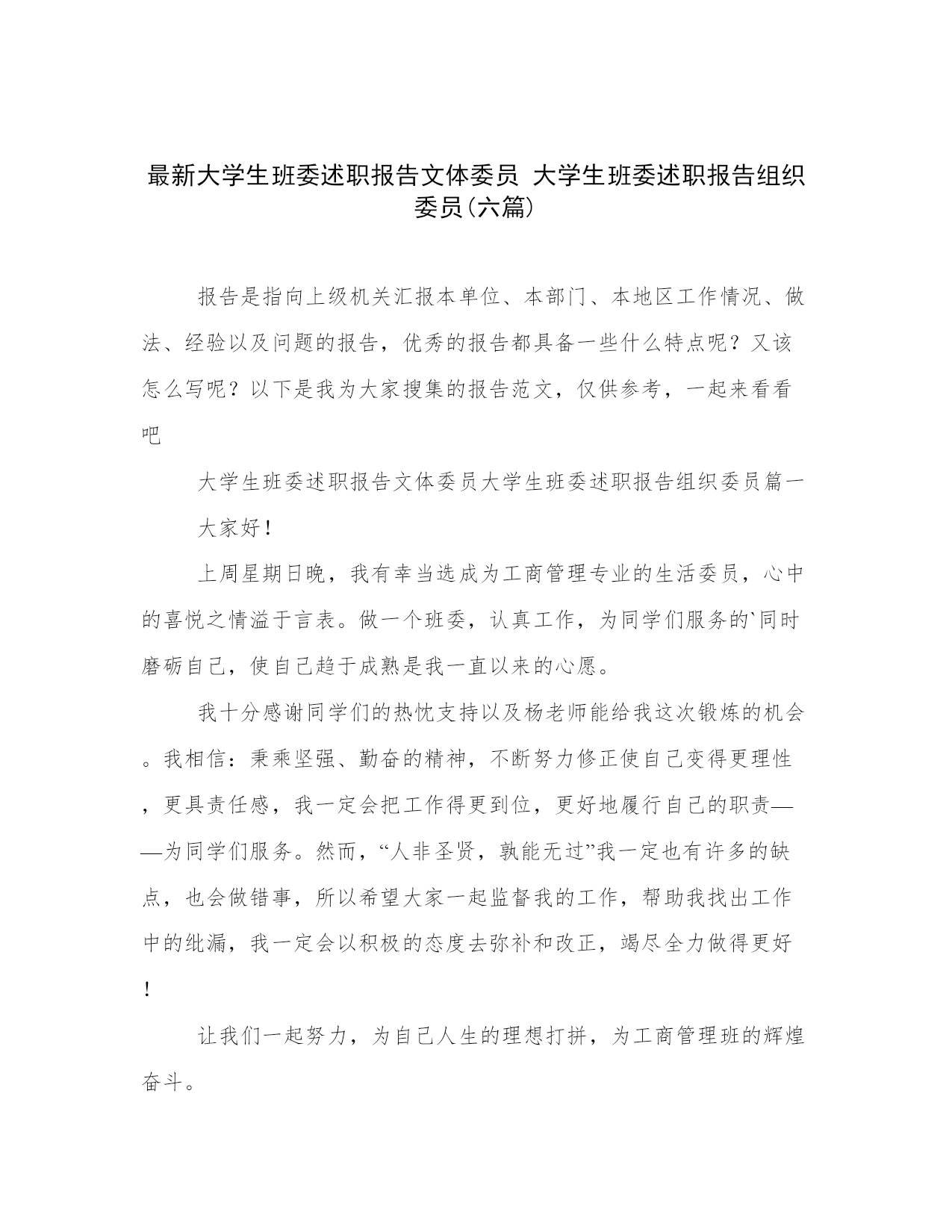 最新大学生班委述职报告文体委员 大学生班委述职报告组织委员(六篇)

报告是指向上级机关汇报本单位、本部门、本地区工作情况、做法、经验以及问题的报告，优秀的报告都具备一些什么特点呢？又该怎么写呢？以下是我为大家搜集的报告范文，仅供参考，一起来看看吧

大学生班委述职报告文体委员大学生班委述职报告组织委员篇一

大家好！

上周星期日晚，我有幸当选成为工商管理专业的生活委员，心中的喜悦之情溢于言表。做一个班委，认真工作，为同学们服务的`同时磨砺自己，使自己趋于成熟是我一直以来的心愿。

我十分感谢同学们的热忱支持以及杨老师能给我这次锻炼的机会。我相信：秉乘坚强、勤奋的精神，不断努力修正使自己变得更理性，更具责任感，我一定会把工作得更到位，更好地履行自己的职责——为同学们服务。然而，“人非圣贤，孰能无过”我一定也有许多的缺点，也会做错事，所以希望大家一起监督我的工作，帮助我找出工作中的纰漏，我一定会以积极的态度去弥补和改正，竭尽全力做得更好！

让我们一起努力，为自己人生的理想打拼，为工商管理班的辉煌奋斗。